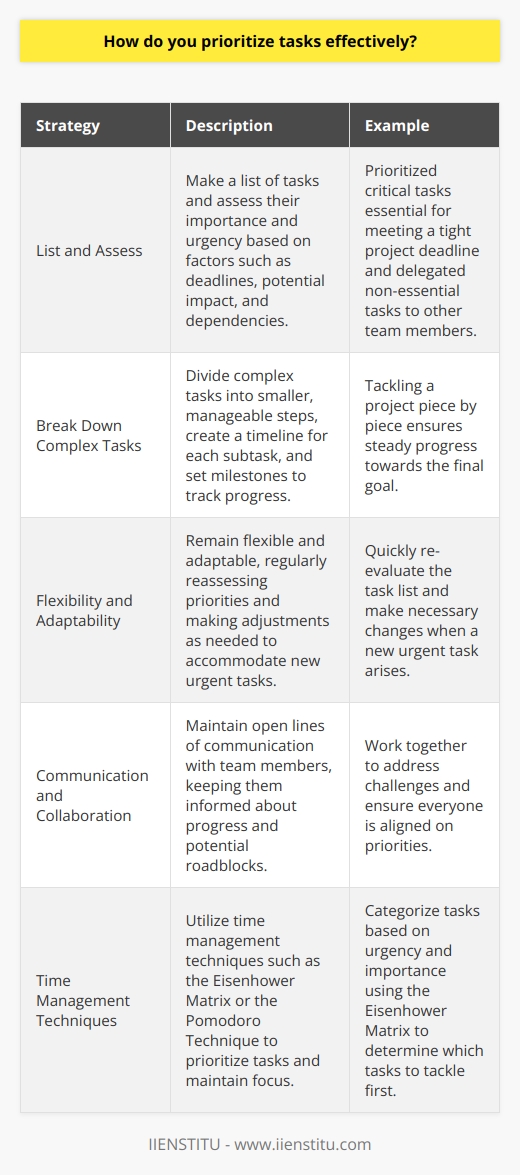 How do you prioritize tasks effectively?

| Strategy | Description | Example |
|---|---|---|
| List and Assess | Make a list of tasks and assess their importance and urgency based on factors such as deadlines, potential impact, and dependencies. | Prioritized critical tasks essential for meeting a tight project deadline and delegated non-essential tasks to other team members. |
| Break Down Complex Tasks | Divide complex tasks into smaller, manageable steps, create a timeline for each subtask, and set milestones to track progress. | Tackling a project piece by piece ensures steady progress towards the final goal. |
| Flexibility and Adaptability | Remain flexible and adaptable, regularly reassessing priorities and making adjustments as needed to accommodate new urgent tasks. | Quickly re-evaluate the task list and make necessary changes when a new urgent task arises. |
| Communication and Collaboration | Maintain open lines of communication with team members, keeping them informed about progress and potential roadblocks. | Work together to address challenges and ensure everyone is aligned on priorities. |
| Time Management Techniques | Utilize time management techniques such as the Eisenhower Matrix or the Pomodoro Technique to prioritize tasks and maintain focus. | Categorize tasks based on urgency and importance using the Eisenhower Matrix to determine which tasks to tackle first. |

IIENSTITU - www.iienstitu.com